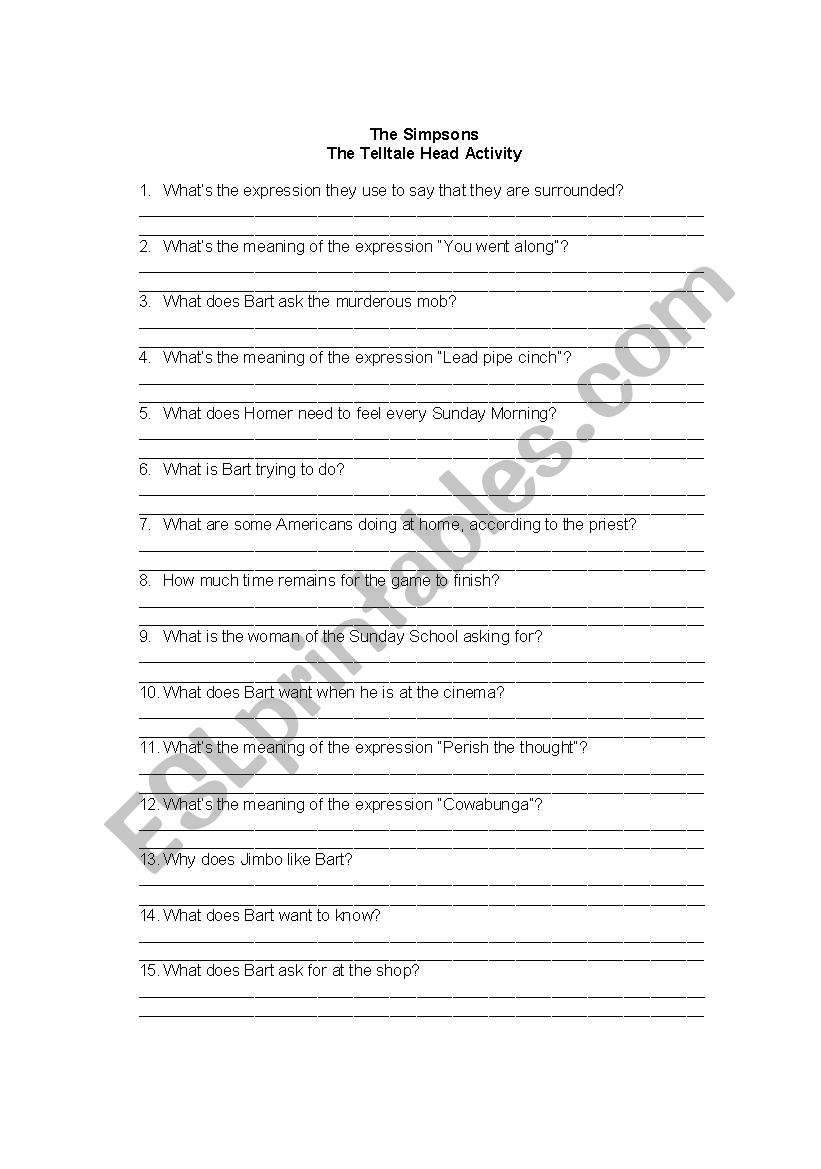 The Simpsons
The Telltale Head Activity

1. What's the expression they use to say that they are surrounded?

2. What's the meaning of the expression "You went along"?

3. What does Bart ask the murderous mob?

4. What's the meaning of the expression "Lead pipe cinch"?

5. What does Homer need to feel every Sunday Morning?

6. What is Bart trying to do?

7. What are some Americans doing at home, according to the priest?

8. How much time remains for the game to finish?

9. What is the woman of the Sunday School asking for?

10. What does Bart want when he is at the cinema?

11. What's the meaning of the expression "Perish the thought"?

12. What's the meaning of the expression "Cowabunga"?

13. Why does Jimbo like Bart?

14. What does Bart want to know?

15. What does Bart ask for at the shop?

ESLprintables.com